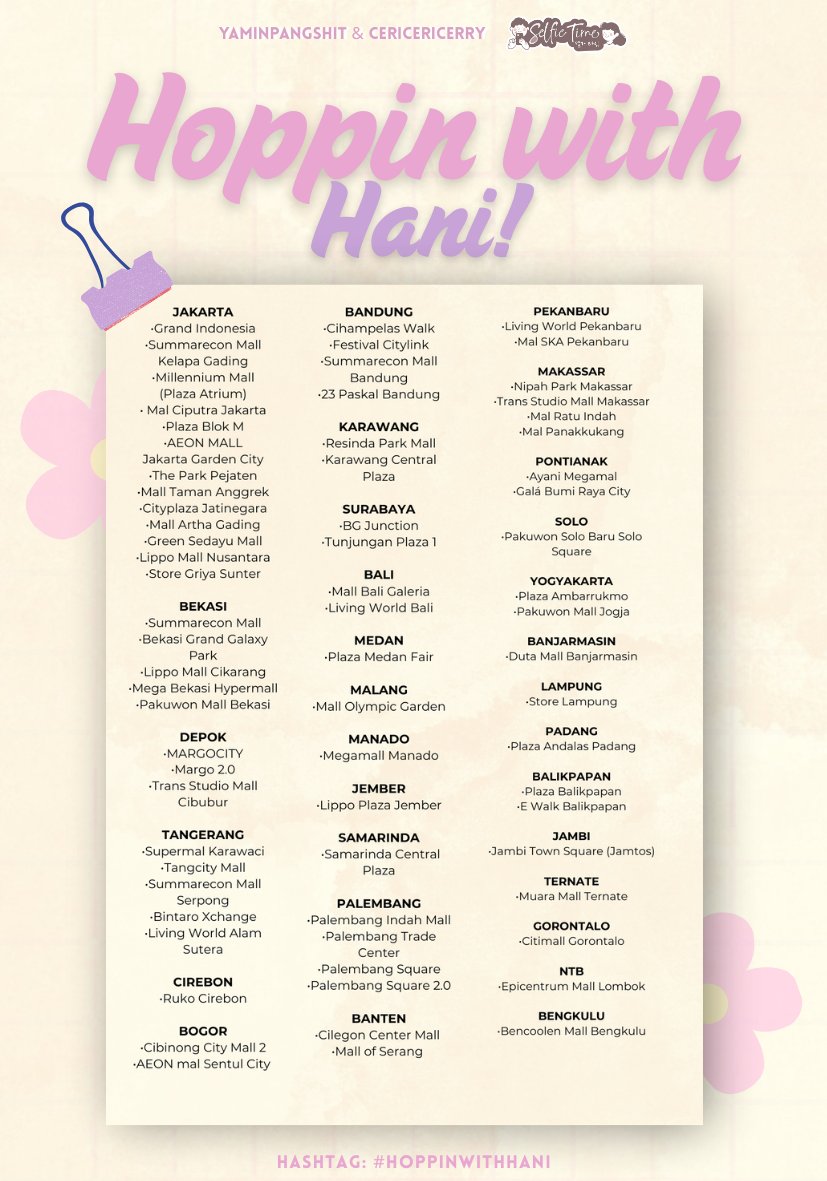 YAMINPANGSHIT & CERICERICERRY Selfie Time

Hoppin with Hani!

JAKARTA
·Grand Indonesia
·Summarecon Mall Kelapa Gading
·Millennium Mall (Plaza Atrium)
· Mal Ciputra Jakarta
·Plaza Blok M
·AEON MALL Jakarta Garden City
·The Park Pejaten
·Mall Taman Anggrek
·Cityplaza Jatinegara
·Mall Artha Gading
·Green Sedayu Mall
·Lippo Mall Nusantara
·Store Griya Sunter

BEKASI
·Summarecon Mall
·Bekasi Grand Galaxy Park
·Lippo Mall Cikarang
·Mega Bekasi Hypermall
·Pakuwon Mall Bekasi

DEPOK
·MARGOCITY
·Margo 2.0
·Trans Studio Mall Cibubur

TANGERANG
·Supermal Karawaci
·Tangcity Mall
·Summarecon Mall Serpong
·Bintaro Xchange
·Living World Alam Sutera

CIREBON
·Ruko Cirebon

BOGOR
·Cibinong City Mall 2
·AEON mal Sentul City

BANDUNG
·Cihampelas Walk
·Festival Citylink
·Summarecon Mall Bandung
·23 Paskal Bandung

KARAWANG
·Resinda Park Mall
·Karawang Central Plaza

SURABAYA
·BG Junction
·Tunjungan Plaza 1

BALI
·Mall Bali Galeria
·Living World Bali

MEDAN
·Plaza Medan Fair

MALANG
·Mall Olympic Garden

MANADO
·Megamall Manado

JEMBER
·Lippo Plaza Jember

SAMARINDA
·Samarinda Central Plaza

PALEMBANG
·Palembang Indah Mall
·Palembang Trade Center
·Palembang Square
·Palembang Square 2.0

BANTEN
·Cilegon Center Mall
·Mall of Serang

PEKANBARU
·Living World Pekanbaru
·Mal SKA Pekanbaru

MAKASSAR
·Nipah Park Makassar
·Trans Studio Mall Makassar
·Mal Ratu Indah
·Mal Panakkukang

PONTIANAK
·Ayani Megamal
·Galá Bumi Raya City

SOLO
·Pakuwon Solo Baru Solo Square

YOGYAKARTA
·Plaza Ambarrukmo
·Pakuwon Mall Jogja

BANJARMASIN
·Duta Mall Banjarmasin

LAMPUNG
·Store Lampung

PADANG
·Plaza Andalas Padang

BALIKPAPAN
·Plaza Balikpapan
·E Walk Balikpapan

JAMBI
·Jambi Town Square (Jamtos)

TERNATE
·Muara Mall Ternate

GORONTALO
·Citimall Gorontalo

NTB
·Epicentrum Mall Lombok

BENGKULU
·Bencoolen Mall Bengkulu

HASHTAG: #HOPPINWITHHANI